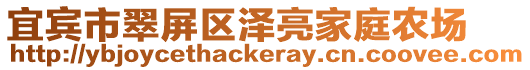 宜宾市翠屏区泽亮家庭农场
http://ybjoycethackeray.cn.coovee.com